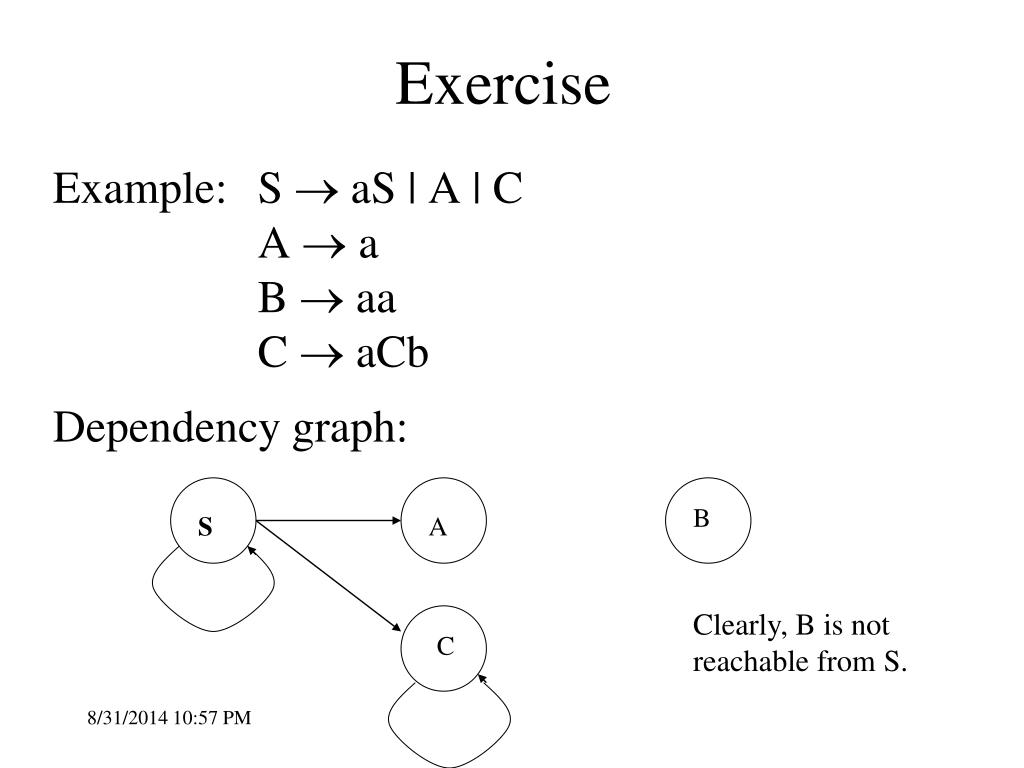 Exercise

Example: $S \rightarrow aS \mid A \mid C$
$A \rightarrow a$
$B \rightarrow aa$
$C \rightarrow aCb$

Dependency graph:

S

A

B

C

Clearly, B is not reachable from S.

8/31/2014 10:57 PM